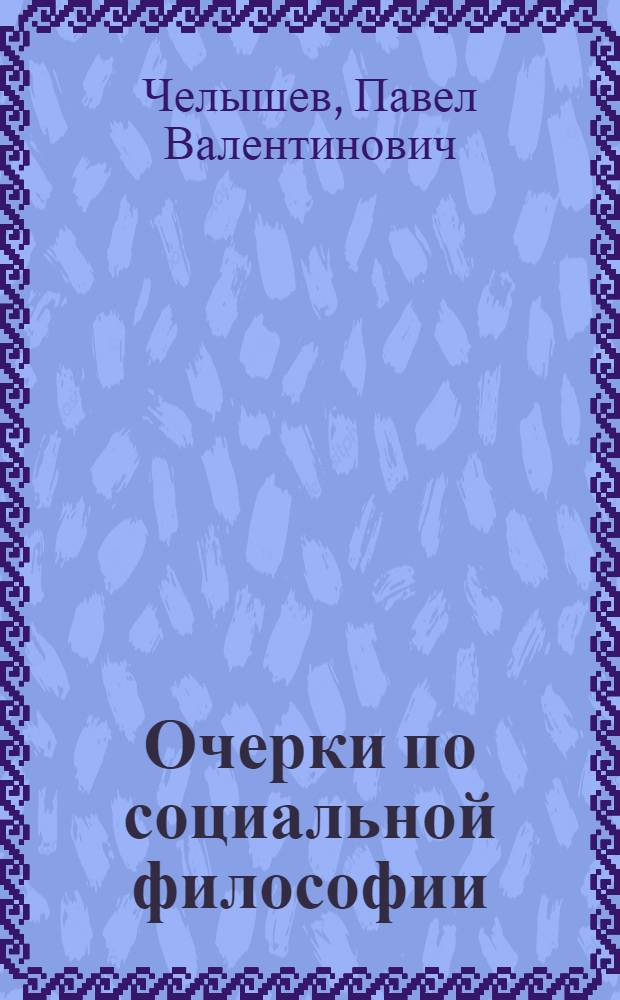 Челышев, Павел Валентинович

Очерки по социальной философии